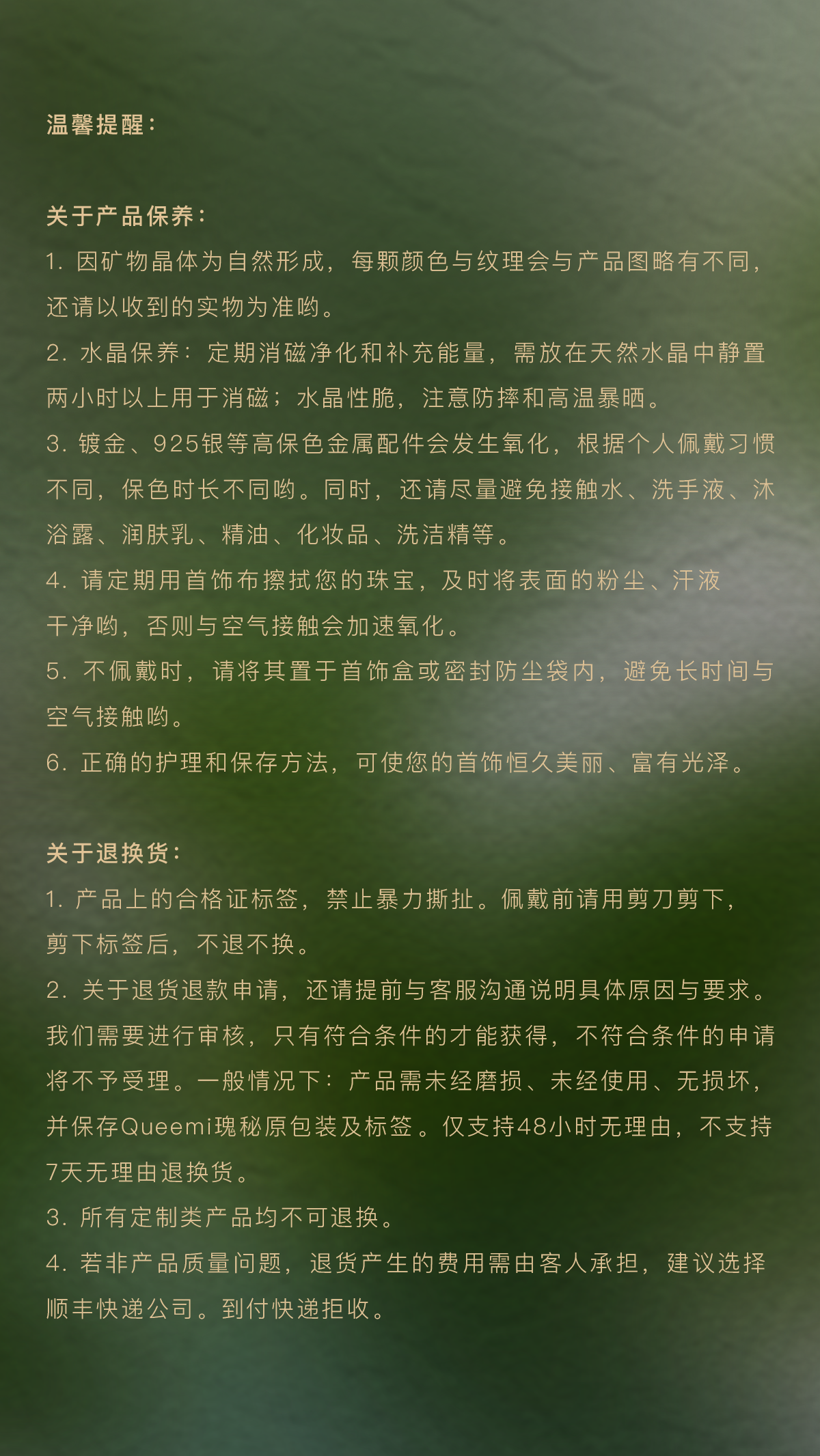 温馨提醒：

关于产品保养：
1. 因矿物晶体为自然形成，每颗颜色与纹理会与产品图略有不同，还请以收到的实物为准哟。
2. 水晶保养：定期消磁净化和补充能量，需放在天然水晶中静置两小时以上用于消磁；水晶性脆，注意防摔和高温暴晒。
3. 镀金、925银等高保色金属配件会发生氧化，根据个人佩戴习惯不同，保色时长不同哟。同时，还请尽量避免接触水、洗手液、沐浴露、润肤乳、精油、化妆品、洗洁精等。
4. 请定期用首饰布擦拭您的珠宝，及时将表面的粉尘、汗液干净哟，否则与空气接触会加速氧化。
5. 不佩戴时，请将其置于首饰盒或密封防尘袋内，避免长时间与空气接触哟。
6. 正确的护理和保存方法，可使您的首饰恒久美丽、富有光泽。

关于退换货：
1. 产品上的合格证标签，禁止暴力撕扯。佩戴前请用剪刀剪下，剪下标签后，不退不换。
2. 关于退货退款申请，还请提前与客服沟通说明具体原因与要求。我们需要进行审核，只有符合条件的才能获得，不符合条件的申请将不予受理。一般情况下：产品需未经磨损、未经使用、无损坏，并保存Queemi瑰秘原包装及标签。仅支持48小时无理由，不支持7天无理由退换货。
3. 所有定制类产品均不可退换。
4. 若非产品质量问题，退货产生的费用需由客人承担，建议选择顺丰快递公司。到付快递拒收。